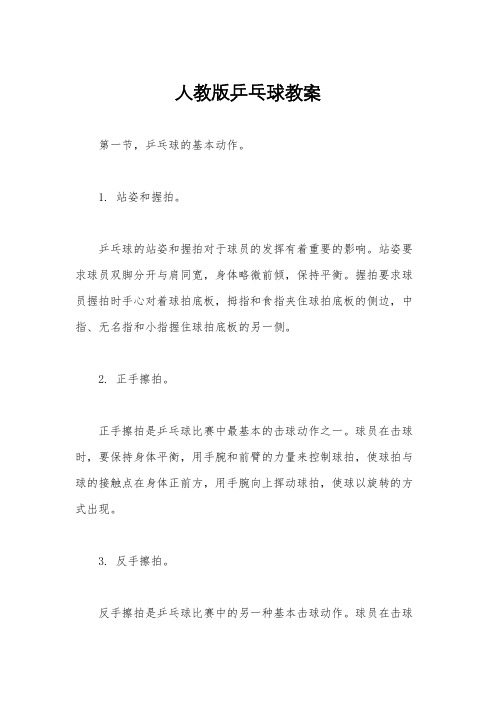 人教版乒乓球教案

第一节，乒乓球的基本动作。

1. 站姿和握拍。

乒乓球的站姿和握拍对于球员的发挥有着重要的影响。站姿要求球员双脚分开与肩同宽，身体略微前倾，保持平衡。握拍要求球员握拍时手心对着球拍底板，拇指和食指夹住球拍底板的侧边，中指、无名指和小指握住球拍底板的另一侧。

2. 正手擦拍。

正手擦拍是乒乓球比赛中最基本的击球动作之一。球员在击球时，要保持身体平衡，用手腕和前臂的力量来控制球拍，使球拍与球的接触点在身体正前方，用手腕向上挥动球拍，使球以旋转的方式出现。

3. 反手擦拍。

反手擦拍是乒乓球比赛中的另一种基本击球动作。球员在击球